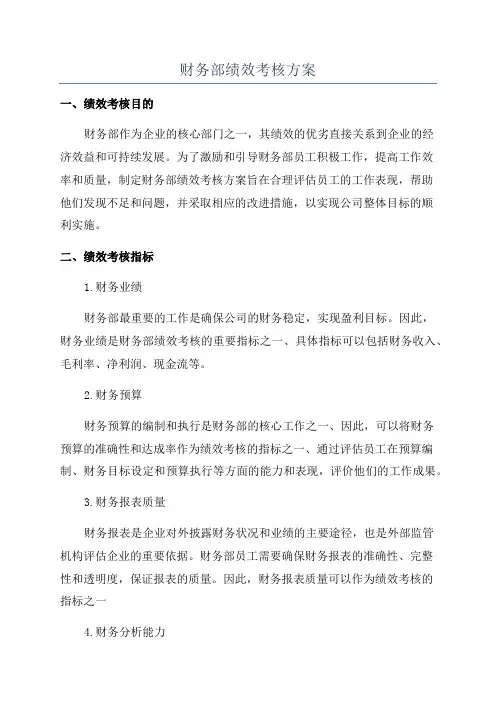 财务部绩效考核方案

一、绩效考核目的

财务部作为企业的核心部门之一，其绩效的优劣直接关系到企业的经济效益和可持续发展。为了激励和引导财务部员工积极工作，提高工作效率和质量，制定财务部绩效考核方案旨在合理评估员工的工作表现，帮助他们发现不足和问题，并采取相应的改进措施，以实现公司整体目标的顺利实施。

二、绩效考核指标

1.财务业绩

财务部最重要的工作是确保公司的财务稳定，实现盈利目标。因此，财务业绩是财务部绩效考核的重要指标之一、具体指标可以包括财务收入、毛利率、净利润、现金流等。

2.财务预算

财务预算的编制和执行是财务部的核心工作之一、因此，可以将财务预算的准确性和达成率作为绩效考核的指标之一、通过评估员工在预算编制、财务目标设定和预算执行等方面的能力和表现，评价他们的工作成果。

3.财务报表质量

财务报表是企业对外披露财务状况和业绩的主要途径，也是外部监管机构评估企业的重要依据。财务部员工需要确保财务报表的准确性、完整性和透明度，保证报表的质量。因此，财务报表质量可以作为绩效考核的指标之一

4.财务分析能力